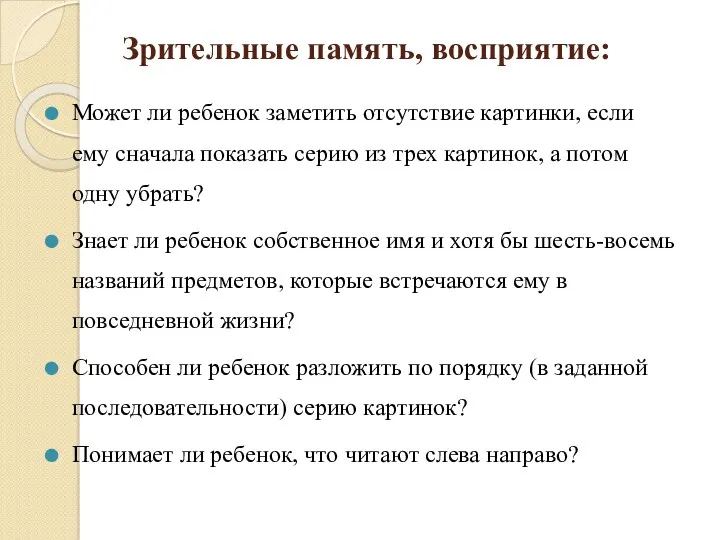 Зрительные память, восприятие:

Может ли ребенок заметить отсутствие картинки, если ему сначала показать серию из трех картинок, а потом одну убрать?

Знает ли ребенок собственное имя и хотя бы шесть-восемь названий предметов, которые встречаются ему в повседневной жизни?

Способен ли ребенок разложить по порядку (в заданной последовательности) серию картинок?

Понимает ли ребенок, что читают слева направо?